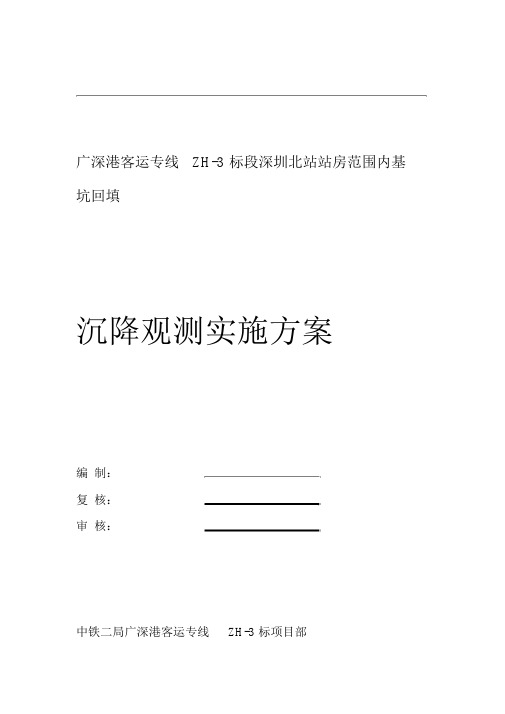 广深港客运专线 ZH-3 标段深圳北站站房范围内基坑回填

沉降观测实施方案

编 制：

复 核：

审 核：

中铁二局广深港客运专线 ZH-3 标项目部